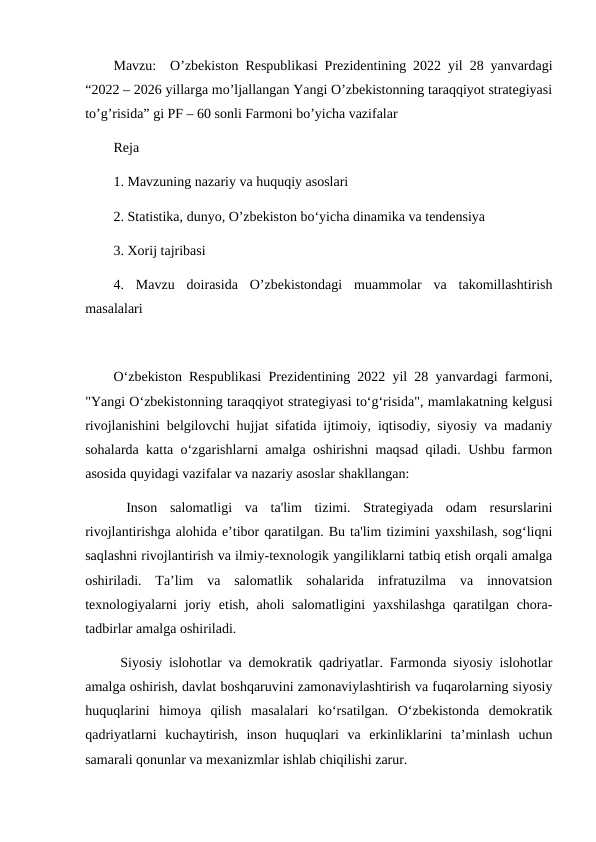 Mavzu: O’zbekiston Respublikasi Prezidentining 2022 yil 28 yanvardagi “2022 – 2026 yillarga mo’ljallangan Yangi O’zbekistonning taraqqiyot strategiyasi to’g’risida” gi PF – 60 sonli Farmoni bo’yicha vazifalar

Reja

1. Mavzuning nazariy va huquqiy asoslari

2. Statistika, dunyo, O’zbekiston bo‘yicha dinamika va tendensiya

3. Xorij tajribasi

4. Mavzu doirasida O’zbekistondagi muammolar va takomillashtirish masalalari

O‘zbekiston Respublikasi Prezidentining 2022 yil 28 yanvardagi farmoni, "Yangi O‘zbekistonning taraqqiyot strategiyasi to‘g‘risida", mamlakatning kelgusi rivojlanishini belgilovchi hujjat sifatida ijtimoiy, iqtisodiy, siyosiy va madaniy sohalarda katta o‘zgarishlarni amalga oshirishni maqsad qiladi. Ushbu farmon asosida quyidagi vazifalar va nazariy asoslar shakllangan:

Inson salomatligi va ta'lim tizimi. Strategiyada odam resurslarini rivojlantirishga alohida e’tibor qaratilgan. Bu ta'lim tizimini yaxshilash, sog‘liqni saqlashni rivojlantirish va ilmiy-texnologik yangiliklarni tatbiq etish orqali amalga oshiriladi. Ta’lim va salomatlik sohalarida infratuzilma va innovatsion texnologiyalarni joriy etish, aholi salomatligini yaxshilashga qaratilgan chora-tadbirlar amalga oshiriladi.

Siyosiy islohotlar va demokratik qadriyatlar. Farmonda siyosiy islohotlar amalga oshirish, davlat boshqaruvini zamonaviylashtirish va fuqarolarning siyosiy huquqlarini himoya qilish masalalari ko‘rsatilgan. O‘zbekistonda demokratik qadriyatlarni kuchaytirish, inson huquqlari va erkinliklarini ta’minlash uchun samarali qonunlar va mexanizmlar ishlab chiqilishi zarur.